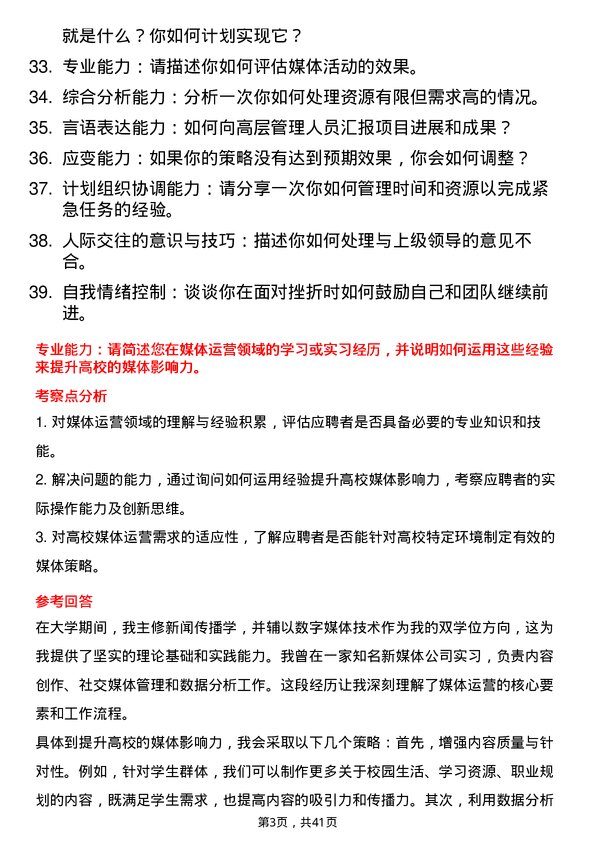 就是什么？你如何计划实现它？

33. 专业能力：请描述你如何评估媒体活动的效果。

34. 综合分析能力：分析一次你如何处理资源有限但需求高的情况。

35. 言语表达能力：如何向高层管理人员汇报项目进展和成果？

36. 应变能力：如果你的策略没有达到预期效果，你会如何调整？

37. 计划组织协调能力：请分享一次你如何管理时间和资源以完成紧急任务的经验。

38. 人际交往的意识与技巧：描述你如何处理与上级领导的意见不合。

39. 自我情绪控制：谈谈你在面对挫折时如何鼓励自己和团队继续前进。

专业能力：请简述您在媒体运营领域的学习或实习经历，并说明如何运用这些经验来提升高校的媒体影响力。

考察点分析

1. 对媒体运营领域的理解与经验积累，评估应聘者是否具备必要的专业知识和技能。

2. 解决问题的能力，通过询问如何运用经验提升高校媒体影响力，考察应聘者的实际操作能力及创新思维。

3. 对高校媒体运营需求的适应性，了解应聘者是否能针对高校特定环境制定有效的媒体策略。

参考回答

在大学期间，我主修新闻传播学，并辅以数字媒体技术作为我的双学位方向，这为我提供了坚实的理论基础和实践能力。我曾在一家知名新媒体公司实习，负责内容创作、社交媒体管理和数据分析工作。这段经历让我深刻理解了媒体运营的核心要素和工作流程。

具体到提升高校的媒体影响力，我会采取以下几个策略：首先，增强内容质量与针对性。例如，针对学生群体，我们可以制作更多关于校园生活、学习资源、职业规划的内容，既满足学生需求，也提高内容的吸引力和传播力。其次，利用数据分析

第3页，共41页